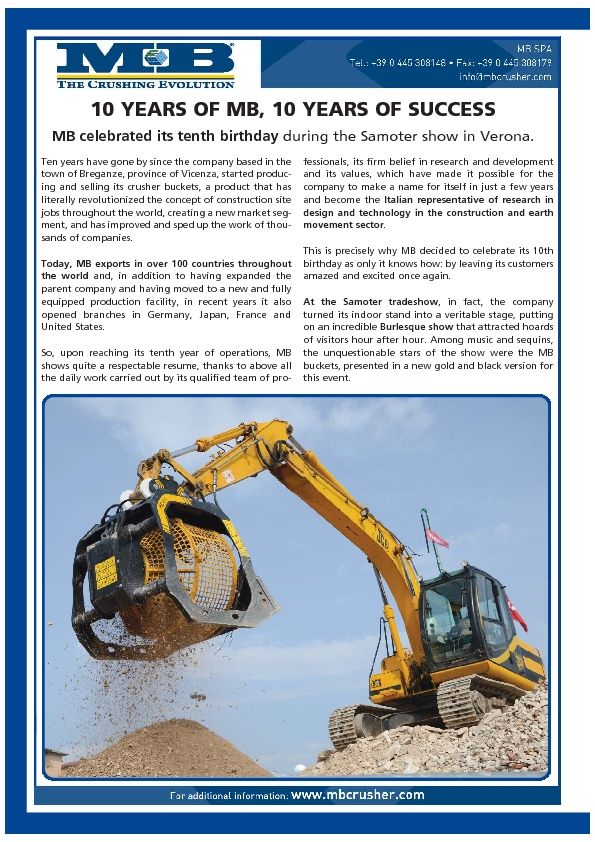 MB
THE CRUSHING EVOLUTION

MB SPA
Tel.: +39 0 445 308148 • Fax: +39 0 445 308179
info@mbcrusher.com

10 YEARS OF MB, 10 YEARS OF SUCCESS

MB celebrated its tenth birthday during the Samoter show in Verona.

Ten years have gone by since the company based in the town of Breganze, province of Vicenza, started producing and selling its crusher buckets, a product that has literally revolutionized the concept of construction site jobs throughout the world, creating a new market segment, and has improved and sped up the work of thousands of companies.

Today, MB exports in over 100 countries throughout the world and, in addition to having expanded the parent company and having moved to a new and fully equipped production facility, in recent years it also opened branches in Germany, Japan, France and United States.

So, upon reaching its tenth year of operations, MB shows quite a respectable resume, thanks to above all the daily work carried out by its qualified team of professionals, its firm belief in research and development and its values, which have made it possible for the company to make a name for itself in just a few years and become the Italian representative of research in design and technology in the construction and earth movement sector.

This is precisely why MB decided to celebrate its 10th birthday as only it knows how: by leaving its customers amazed and excited once again.

At the Samoter tradeshow, in fact, the company turned its indoor stand into a veritable stage, putting on an incredible Burlesque show that attracted hoards of visitors hour after hour. Among music and sequins, the unquestionable stars of the show were the MB buckets, presented in a new gold and black version for this event.

For additional information: www.mbcrusher.com